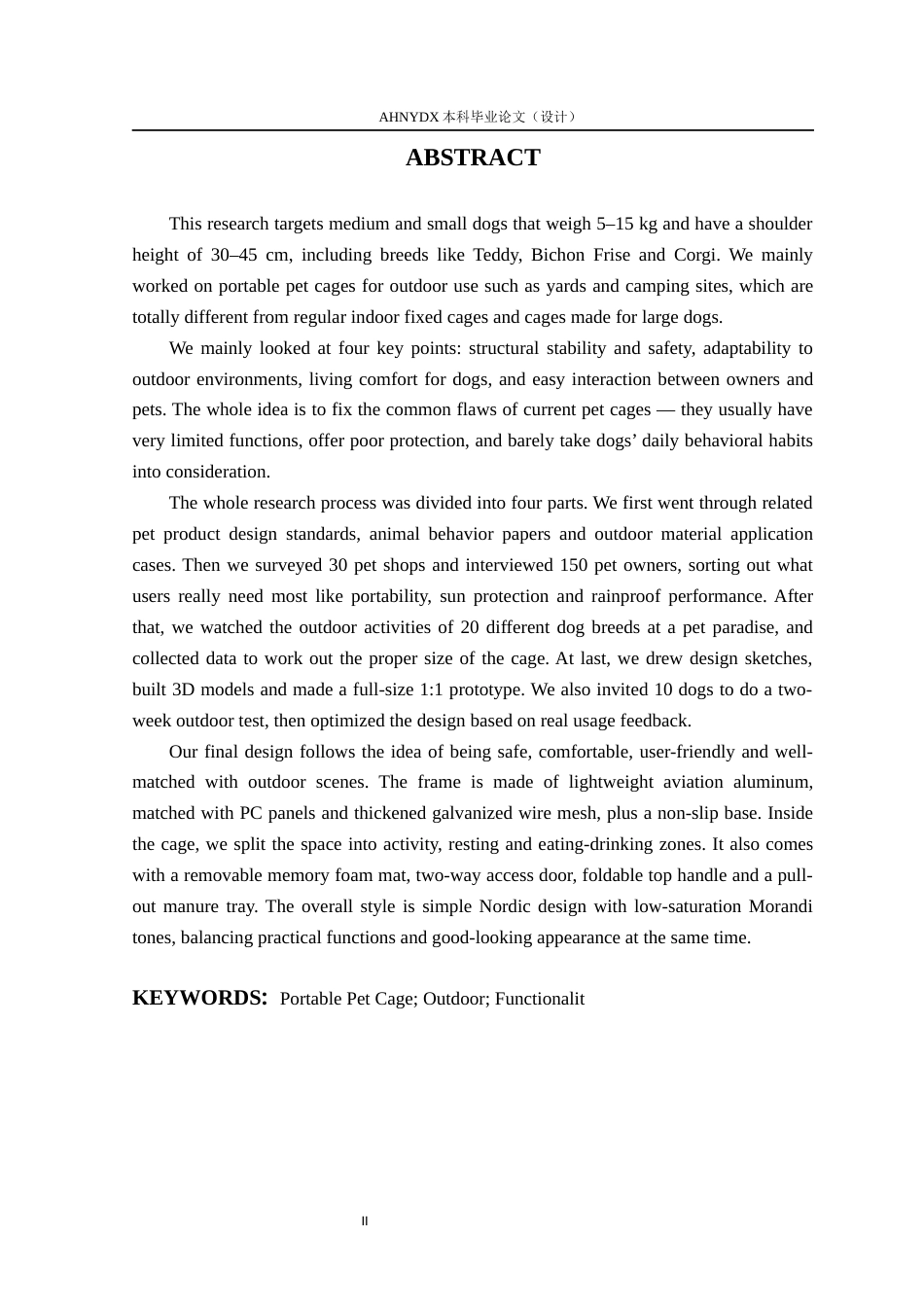 AHNYDX本科毕业论文（设计）

ABSTRACT

This research targets medium and small dogs that weigh 5–15 kg and have a shoulder height of 30–45 cm, including breeds like Teddy, Bichon Frise and Corgi. We mainly worked on portable pet cages for outdoor use such as yards and camping sites, which are totally different from regular indoor fixed cages and cages made for large dogs.

We mainly looked at four key points: structural stability and safety, adaptability to outdoor environments, living comfort for dogs, and easy interaction between owners and pets. The whole idea is to fix the common flaws of current pet cages — they usually have very limited functions, offer poor protection, and barely take dogs' daily behavioral habits into consideration.

The whole research process was divided into four parts. We first went through related pet product design standards, animal behavior papers and outdoor material application cases. Then we surveyed 30 pet shops and interviewed 150 pet owners, sorting out what users really need most like portability, sun protection and rainproof performance. After that, we watched the outdoor activities of 20 different dog breeds at a pet paradise, and collected data to work out the proper size of the cage. At last, we drew design sketches, built 3D models and made a full-size 1:1 prototype. We also invited 10 dogs to do a two-week outdoor test, then optimized the design based on real usage feedback.

Our final design follows the idea of being safe, comfortable, user-friendly and well-matched with outdoor scenes. The frame is made of lightweight aviation aluminum, matched with PC panels and thickened galvanized wire mesh, plus a non-slip base. Inside the cage, we split the space into activity, resting and eating-drinking zones. It also comes with a removable memory foam mat, two-way access door, foldable top handle and a pull-out manure tray. The overall style is simple Nordic design with low-saturation Morandi tones, balancing practical functions and good-looking appearance at the same time.

KEYWORDS: Portable Pet Cage; Outdoor; Functionalit

II